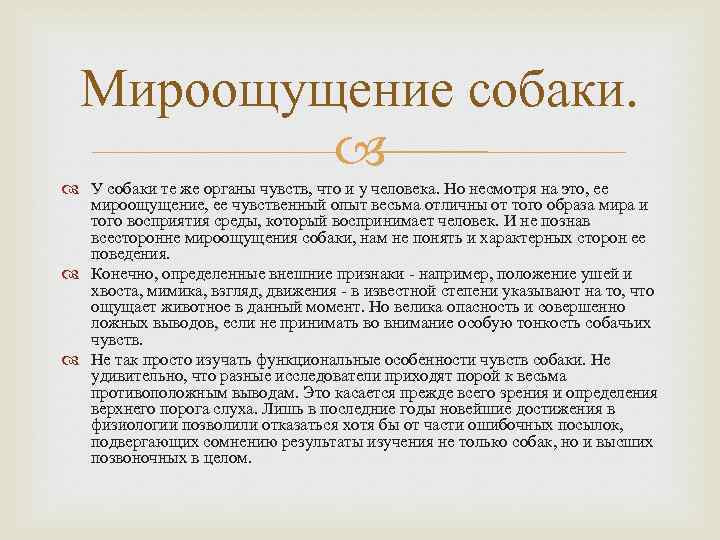 Мироощущение собаки.

У собаки те же органы чувств, что и у человека. Но несмотря на это, ее мироощущение, ее чувственный опыт весьма отличны от того образа мира и того восприятия среды, который воспринимает человек. И не познав всесторонне мироощущения собаки, нам не понять и характерных сторон ее поведения.

Конечно, определенные внешние признаки - например, положение ушей и хвоста, мимика, взгляд, движения - в известной степени указывают на то, что ощущает животное в данный момент. Но велика опасность и совершенно ложных выводов, если не принимать во внимание особую тонкость собачьих чувств.

Не так просто изучать функциональные особенности чувств собаки. Не удивительно, что разные исследователи приходят порой к весьма противоположным выводам. Это касается прежде всего зрения и определения верхнего порога слуха. Лишь в последние годы новейшие достижения в физиологии позволили отказаться хотя бы от части ошибочных посылок, подвергающих сомнению результаты изучения не только собак, но и высших позвоночных в целом.